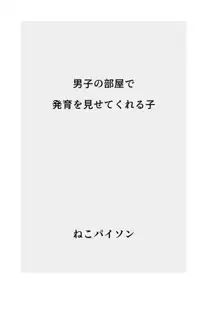 男子の部屋で
発育を見せてくれる子

ねこパイソン